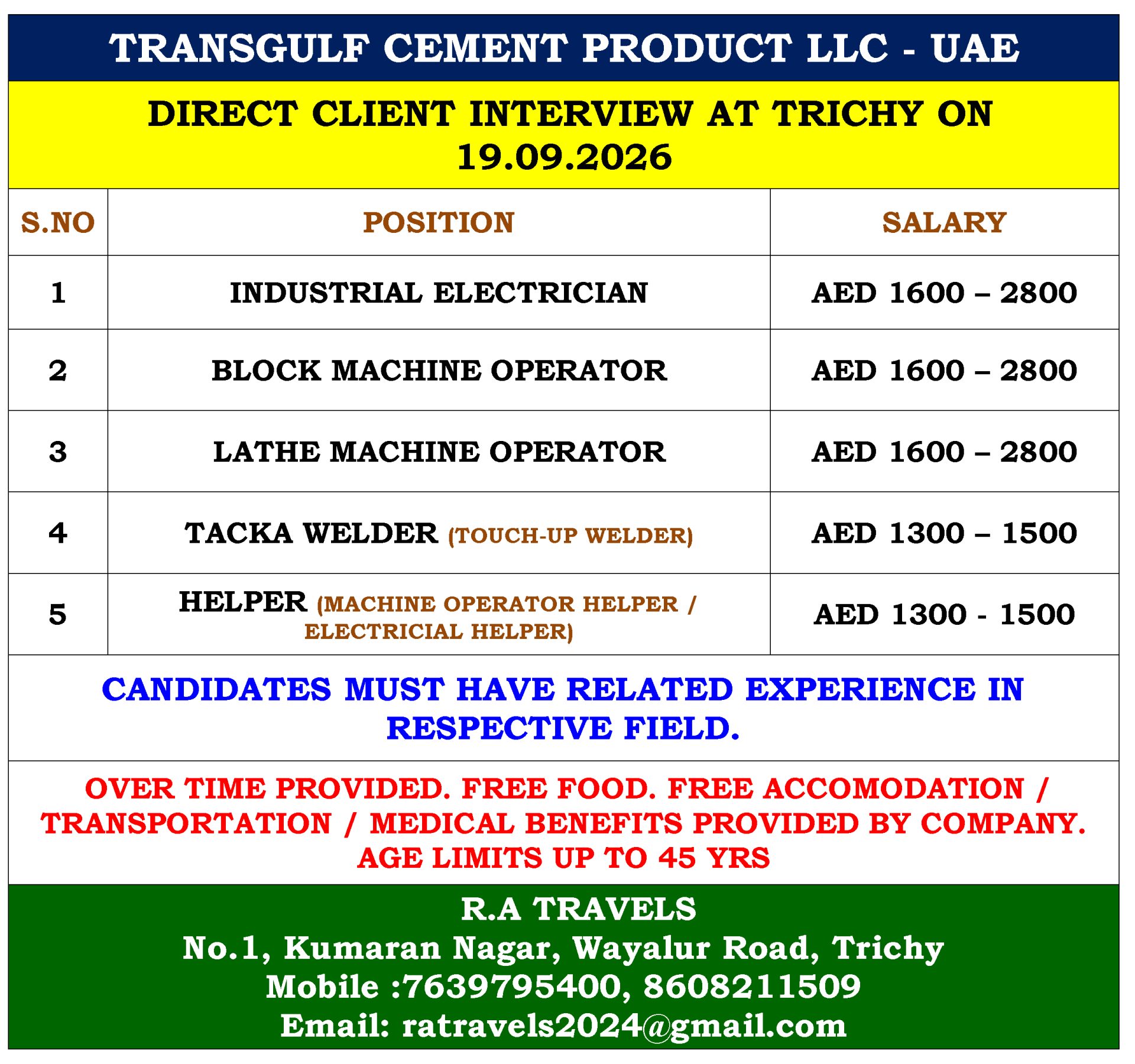 TRANSGULF CEMENT PRODUCT LLC - UAE

DIRECT CLIENT INTERVIEW AT TRICHY ON 19.09.2026

| S.NO | POSITION | SALARY |
|---|---|---|
| 1 | INDUSTRIAL ELECTRICIAN | AED 1600 – 2800 |
| 2 | BLOCK MACHINE OPERATOR | AED 1600 – 2800 |
| 3 | LATHE MACHINE OPERATOR | AED 1600 – 2800 |
| 4 | TACKA WELDER (TOUCH-UP WELDER) | AED 1300 – 1500 |
| 5 | HELPER (MACHINE OPERATOR HELPER / ELECTRICIAL HELPER) | AED 1300 - 1500 |

CANDIDATES MUST HAVE RELATED EXPERIENCE IN RESPECTIVE FIELD.

OVER TIME PROVIDED. FREE FOOD. FREE ACCOMODATION / TRANSPORTATION / MEDICAL BENEFITS PROVIDED BY COMPANY. AGE LIMITS UP TO 45 YRS

R.A TRAVELS
No.1, Kumaran Nagar, Wayalur Road, Trichy
Mobile :7639795400, 8608211509
Email: ratravels2024@gmail.com